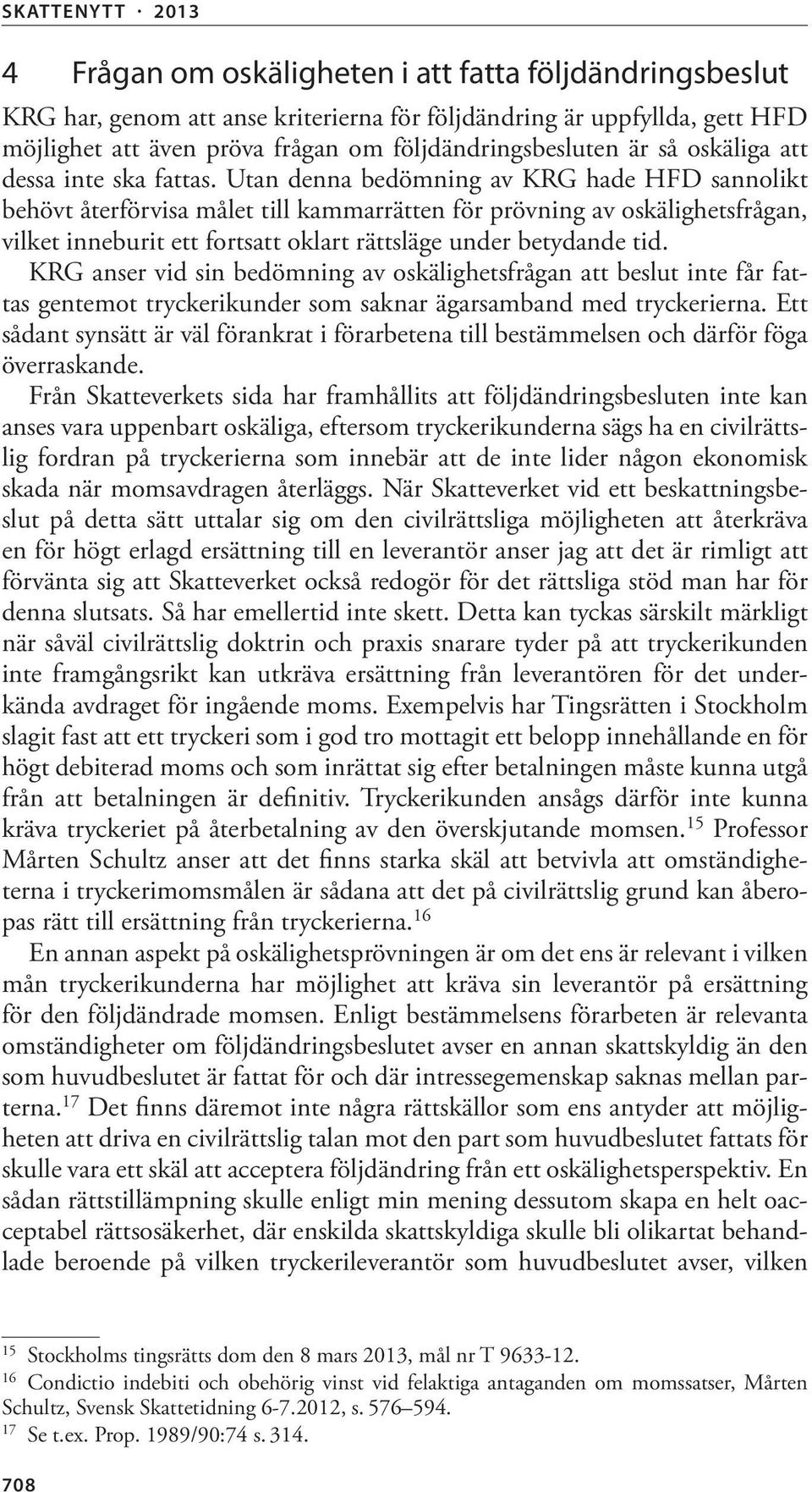 SKATTENYTT · 2013

4 Frågan om oskäligheten i att fatta följdändringsbeslut

KRG har, genom att anse kriterierna för följdändring är uppfyllda, gett HFD möjlighet att även pröva frågan om följdändringsbesluten är så oskäliga att dessa inte ska fattas. Utan denna bedömning av KRG hade HFD sannolikt behövt återförvisa målet till kammarrätten för prövning av oskälighetsfrågan, vilket inneburit ett fortsatt oklart rättsläge under betydande tid.

KRG anser vid sin bedömning av oskälighetsfrågan att beslut inte får fattas gentemot tryckerikunder som saknar ägarsamband med tryckerierna. Ett sådant synsätt är väl förankrat i förarbetena till bestämmelsen och därför föga överraskande.

Från Skatteverkets sida har framhållits att följdändringsbesluten inte kan anses vara uppenbart oskäliga, eftersom tryckerikunderna sägs ha en civilrättslig fordran på tryckerierna som innebär att de inte lider någon ekonomisk skada när momsavdragen återläggs. När Skatteverket vid ett beskattningsbeslut på detta sätt uttalar sig om den civilrättsliga möjligheten att återkräva en för högt erlagd ersättning till en leverantör anser jag att det är rimligt att förvänta sig att Skatteverket också redogör för det rättsliga stöd man har för denna slutsats. Så har emellertid inte skett. Detta kan tyckas särskilt märkligt när såväl civilrättslig doktrin och praxis snarare tyder på att tryckerikunden inte framgångsrikt kan utkräva ersättning från leverantören för det underkända avdraget för ingående moms. Exempelvis har Tingsrätten i Stockholm slagit fast att ett tryckeri som i god tro mottagit ett belopp innehållande en för högt debiterad moms och som inrättat sig efter betalningen måste kunna utgå från att betalningen är definitiv. Tryckerikunden ansågs därför inte kunna kräva tryckeriet på återbetalning av den överskjutande momsen.$^{15}$ Professor Mårten Schultz anser att det finns starka skäl att betvivla att omständigheterna i tryckerimomsmålen är sådana att det på civilrättslig grund kan åberopas rätt till ersättning från tryckerierna.$^{16}$

En annan aspekt på oskälighetsprövningen är om det ens är relevant i vilken mån tryckerikunderna har möjlighet att kräva sin leverantör på ersättning för den följdändrade momsen. Enligt bestämmelsens förarbeten är relevanta omständigheter om följdändringsbeslutet avser en annan skattskyldig än den som huvudbeslutet är fattat för och där intressegemenskap saknas mellan parterna.$^{17}$ Det finns däremot inte några rättskällor som ens antyder att möjligheten att driva en civilrättslig talan mot den part som huvudbeslutet fattats för skulle vara ett skäl att acceptera följdändring från ett oskälighetsperspektiv. En sådan rättstillämpning skulle enligt min mening dessutom skapa en helt oacceptabel rättsosäkerhet, där enskilda skattskyldiga skulle bli olikartat behandlade beroende på vilken tryckerileverantör som huvudbeslutet avser, vilken

$^{15}$ Stockholms tingsrätts dom den 8 mars 2013, mål nr T 9633-12.
$^{16}$ Condictio indebiti och obehörig vinst vid felaktiga antaganden om momssatser, Mårten Schultz, Svensk Skattetidning 6-7.2012, s. 576–594.
$^{17}$ Se t.ex. Prop. 1989/90:74 s. 314.

708